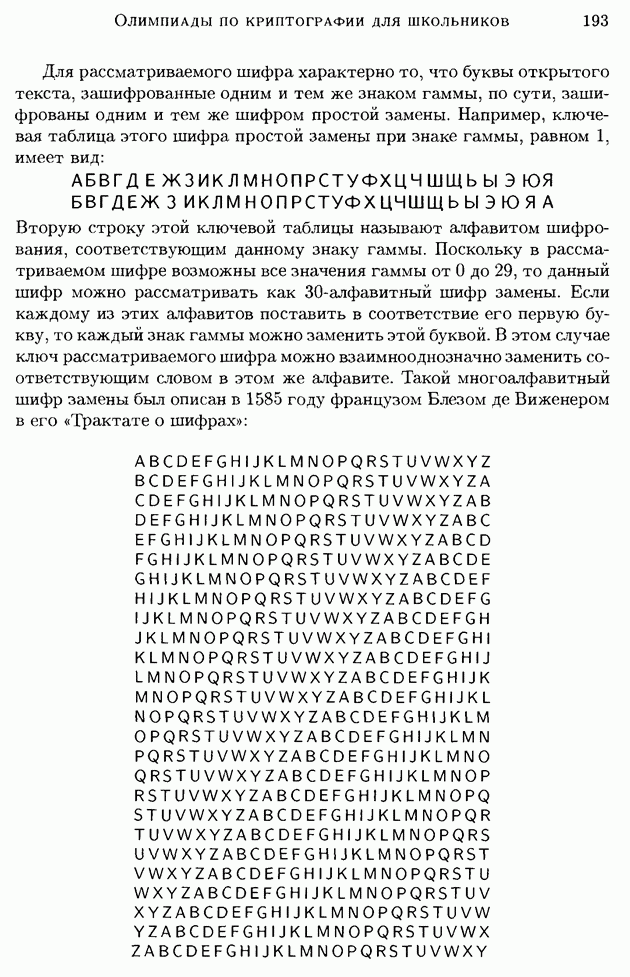 Олимпиады по криптографии для школьников 193

Для рассматриваемого шифра характерно то, что буквы открытого текста, зашифрованные одним и тем же знаком гаммы, по сути, зашифрованы одним и тем же шифром простой замены. Например, ключевая таблица этого шифра простой замены при знаке гаммы, равном 1, имеет вид:

АБВГДЕЖЗИКЛМНОПРСТУФХЦЧШЩЬЫЭЮЯ
БВГДЕЖЗИКЛМНОПРСТУФХЦЧШЩЬЫЭЮЯА

Вторую строку этой ключевой таблицы называют алфавитом шифрования, соответствующим данному знаку гаммы. Поскольку в рассматриваемом шифре возможны все значения гаммы от 0 до 29, то данный шифр можно рассматривать как 30-алфавитный шифр замены. Если каждому из этих алфавитов поставить в соответствие его первую букву, то каждый знак гаммы можно заменить этой буквой. В этом случае ключ рассматриваемого шифра можно взаимнооднозначно заменить соответствующим словом в этом же алфавите. Такой многоалфавитный шифр замены был описан в 1585 году французом Блезом де Виженером в его «Трактате о шифрах»:

ABCDEFGHIJKLMNOPQRSTUVWXYZ
BCDEFGHIJKLMNOPQRSTUVWXYZA
CDEFGHIJKLMNOPQRSTUVWXYZAB
DEFGHIJKLMNOPQRSTUVWXYZABC
EFGHIJKLMNOPQRSTUVWXYZABCD
FGHIJKLMNOPQRSTUVWXYZABCDE
GHIJKLMNOPQRSTUVWXYZABCDEF
HIJKLMNOPQRSTUVWXYZABCDEFG
IJKLMNOPQRSTUVWXYZABCDEFGH
JKLMNOPQRSTUVWXYZABCDEFGHI
KLMNOPQRSTUVWXYZABCDEFGHIJ
LMNOPQRSTUVWXYZABCDEFGHIJK
MNOPQRSTUVWXYZABCDEFGHIJKL
NOPQRSTUVWXYZABCDEFGHIJKLM
OPQRSTUVWXYZABCDEFGHIJKLMN
PQRSTUVWXYZABCDEFGHIJKLMNO
QRSTUVWXYZABCDEFGHIJKLMNOP
RSTUVWXYZABCDEFGHIJKLMNOPQ
STUVWXYZABCDEFGHIJKLMNOPQR
TUVWXYZABCDEFGHIJKLMNOPQRS
UVWXYZABCDEFGHIJKLMNOPQRST
VWXYZABCDEFGHIJKLMNOPQRSTU
WXYZABCDEFGHIJKLMNOPQRSTUV
XYZABCDEFGHIJKLMNOPQRSTUVW
YZABCDEFGHIJKLMNOPQRSTUVWX
ZABCDEFGHIJKLMNOPQRSTUVWXY